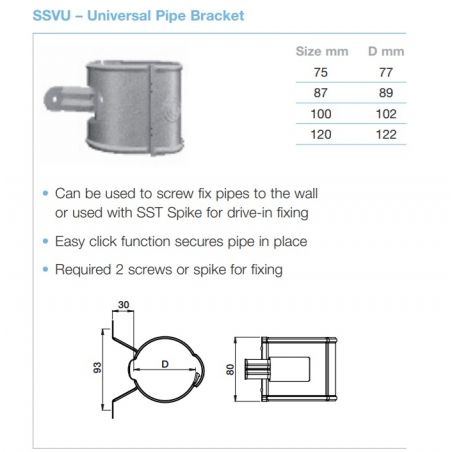 SSVU – Universal Pipe Bracket

| Size mm | D mm |
|---|---|
| 75 | 77 |
| 87 | 89 |
| 100 | 102 |
| 120 | 122 |

• Can be used to screw fix pipes to the wall or used with SST Spike for drive-in fixing

• Easy click function secures pipe in place

• Required 2 screws or spike for fixing

30

93

D

80